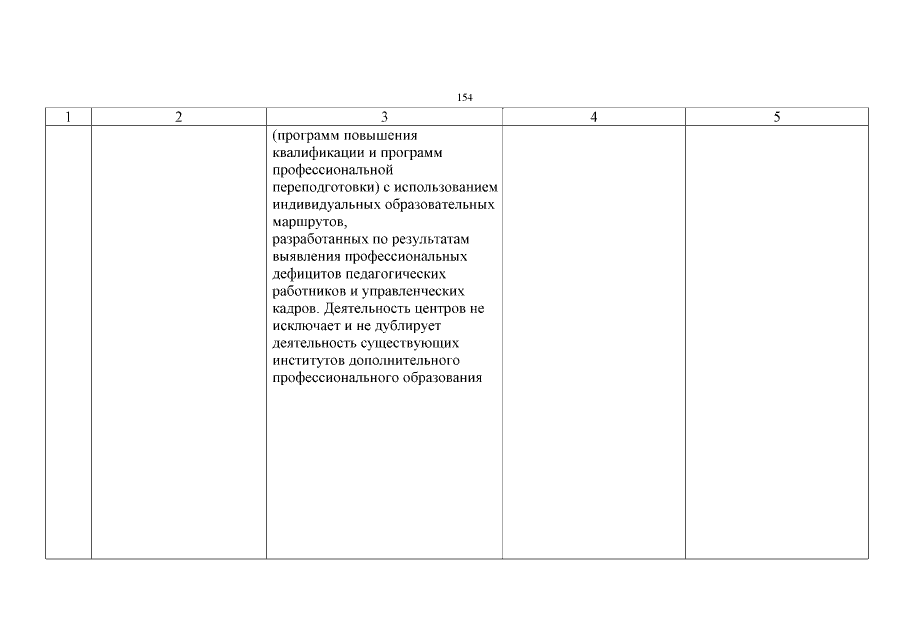 154

| 1 | 2 | 3 | 4 | 5 |
|---|---|---|---|---|
| | | (программ повышения квалификации и программ профессиональной переподготовки) с использованием индивидуальных образовательных маршрутов, разработанных по результатам выявления профессиональных дефицитов педагогических работников и управленческих кадров. Деятельность центров не исключает и не дублирует деятельность существующих институтов дополнительного профессионального образования | | |